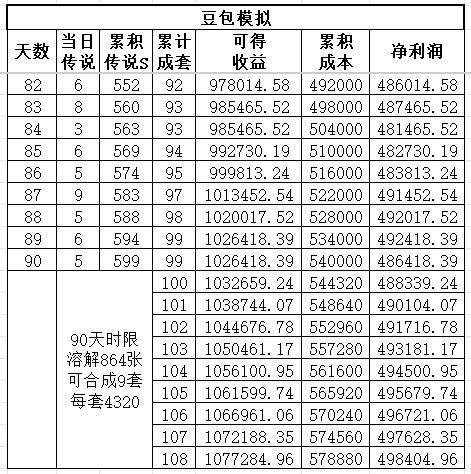 豆包模拟

| 天数 | 当日传说 | 累积传说S | 累计成套 | 可得收益 | 累积成本 | 净利润 |
|---|---|---|---|---|---|---|
| 82 | 6 | 552 | 92 | 978014.58 | 492000 | 486014.58 |
| 83 | 8 | 560 | 93 | 985465.52 | 498000 | 487465.52 |
| 84 | 3 | 563 | 93 | 985465.52 | 504000 | 481465.52 |
| 85 | 6 | 569 | 94 | 992730.19 | 510000 | 482730.19 |
| 86 | 5 | 574 | 95 | 999813.24 | 516000 | 483813.24 |
| 87 | 9 | 583 | 97 | 1013452.54 | 522000 | 491452.54 |
| 88 | 5 | 588 | 98 | 1020017.52 | 528000 | 492017.52 |
| 89 | 6 | 594 | 99 | 1026418.39 | 534000 | 492418.39 |
| 90 | 5 | 599 | 99 | 1026418.39 | 540000 | 486418.39 |
| | 90天时限 溶解864张 可合成9套 每套4320 | | 100 | 1032659.24 | 544320 | 488339.24 |
| | | | 101 | 1038744.07 | 548640 | 490104.07 |
| | | | 102 | 1044676.78 | 552960 | 491716.78 |
| | | | 103 | 1050461.17 | 557280 | 493181.17 |
| | | | 104 | 1056100.95 | 561600 | 494500.95 |
| | | | 105 | 1061599.74 | 565920 | 495679.74 |
| | | | 106 | 1066961.06 | 570240 | 496721.06 |
| | | | 107 | 1072188.35 | 574560 | 497628.35 |
| | | | 108 | 1077284.96 | 578880 | 498404.96 |